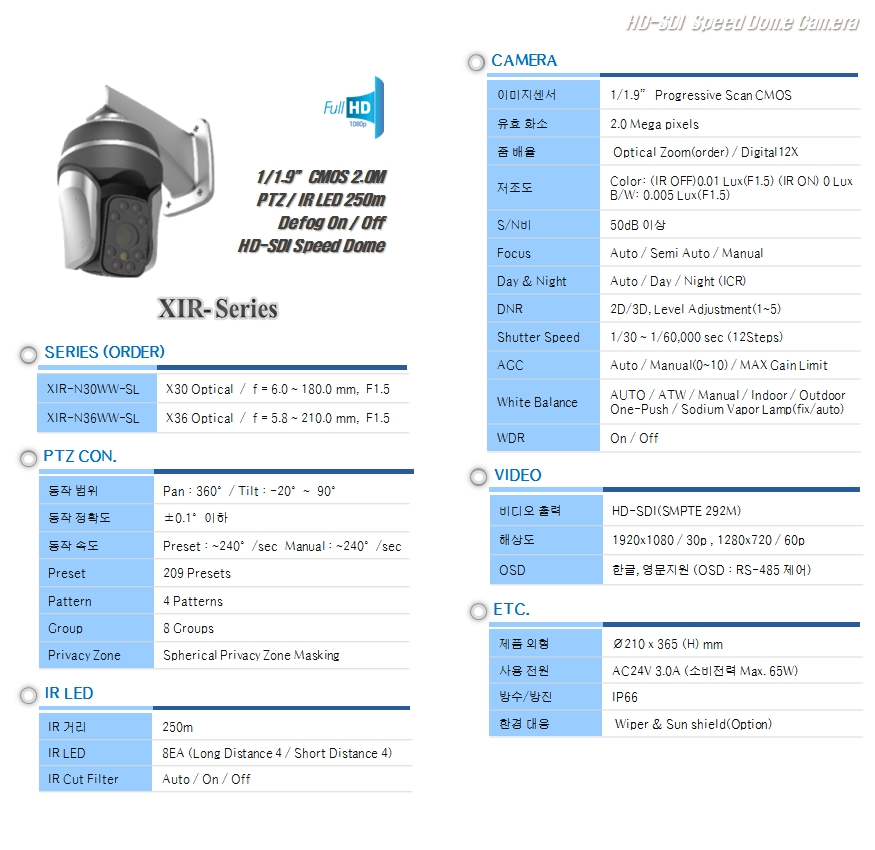 HD-SDI Speed Dome Camera

Full HD 1080p

1/1.9" CMOS 2.0M
PTZ / IR LED 250m
Defog On / Off
HD-SDI Speed Dome

XIR-Series

SERIES (ORDER)

| XIR-N30WW-SL | X30 Optical / f = 6.0 ~ 180.0 mm, F1.5 |
|---|---|
| XIR-N36WW-SL | X36 Optical / f = 5.8 ~ 210.0 mm, F1.5 |

PTZ CON.

| 동작 범위 | Pan : 360° / Tilt : -20° ~ 90° |
|---|---|
| 동작 정확도 | ±0.1° 이하 |
| 동작 속도 | Preset : ~240° /sec Manual : ~240° /sec |
| Preset | 209 Presets |
| Pattern | 4 Patterns |
| Group | 8 Groups |
| Privacy Zone | Spherical Privacy Zone Masking |

IR LED

| IR 거리 | 250m |
|---|---|
| IR LED | 8EA (Long Distance 4 / Short Distance 4) |
| IR Cut Filter | Auto / On / Off |

CAMERA

| 이미지센서 | 1/1.9" Progressive Scan CMOS |
|---|---|
| 유효 화소 | 2.0 Mega pixels |
| 줌 배율 | Optical Zoom(order) / Digital12X |
| 저조도 | Color: (IR OFF)0.01 Lux(F1.5) (IR ON) 0 Lux B/W: 0.005 Lux(F1.5) |
| S/N비 | 50dB 이상 |
| Focus | Auto / Semi Auto / Manual |
| Day & Night | Auto / Day / Night (ICR) |
| DNR | 2D/3D, Level Adjustment(1~5) |
| Shutter Speed | 1/30 ~ 1/60,000 sec (12Steps) |
| AGC | Auto / Manual(0~10) / MAX Gain Limit |
| White Balance | AUTO / ATW / Manual / Indoor / Outdoor One-Push / Sodium Vapor Lamp(fix/auto) |
| WDR | On / Off |

VIDEO

| 비디오 출력 | HD-SDI(SMPTE 292M) |
|---|---|
| 해상도 | 1920x1080 / 30p , 1280x720 / 60p |
| OSD | 한글, 영문지원 (OSD : RS-485 제어) |

ETC.

| 제품 외형 | Ø210 x 365 (H) mm |
|---|---|
| 사용 전원 | AC24V 3.0A (소비전력 Max. 65W) |
| 방수/방진 | IP66 |
| 환경 대응 | Wiper & Sun shield(Option) |